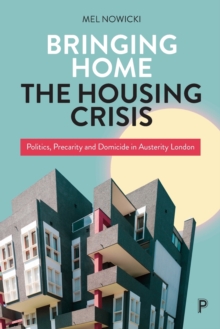 MEL NOWICKI

BRINGING HOME THE HOUSING CRISIS

Politics, Precarity and Domicide in Austerity London

P